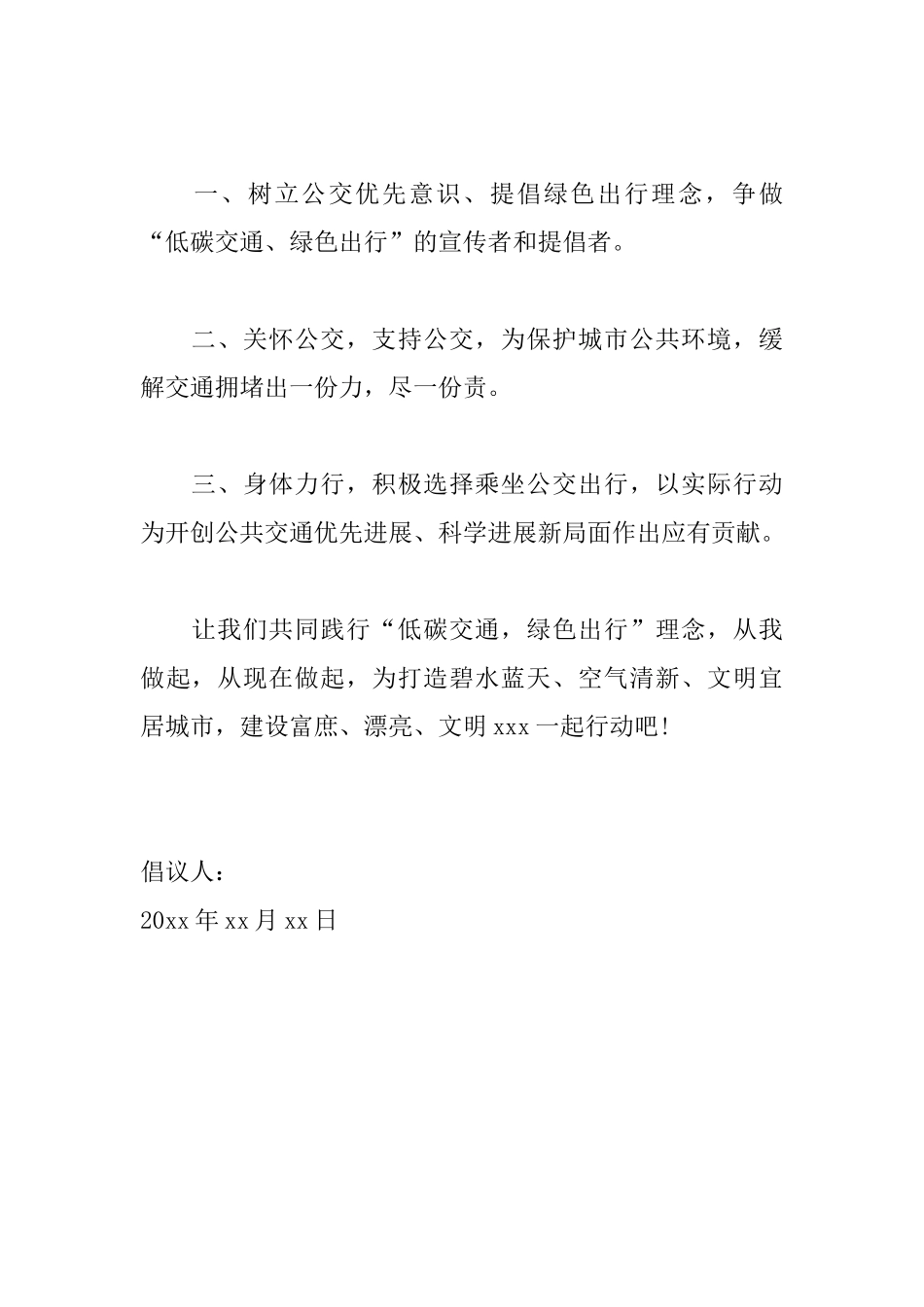 一、树立公交优先意识、提倡绿色出行理念，争做“低碳交通、绿色出行”的宣传者和提倡者。

二、关怀公交，支持公交，为保护城市公共环境，缓解交通拥堵出一份力，尽一份责。

三、身体力行，积极选择乘坐公交出行，以实际行动为开创公共交通优先进展、科学进展新局面作出应有贡献。

让我们共同践行“低碳交通，绿色出行”理念，从我做起，从现在做起，为打造碧水蓝天、空气清新、文明宜居城市，建设富庶、漂亮、文明 xxx 一起行动吧!

倡议人：
20xx 年 xx 月 xx 日